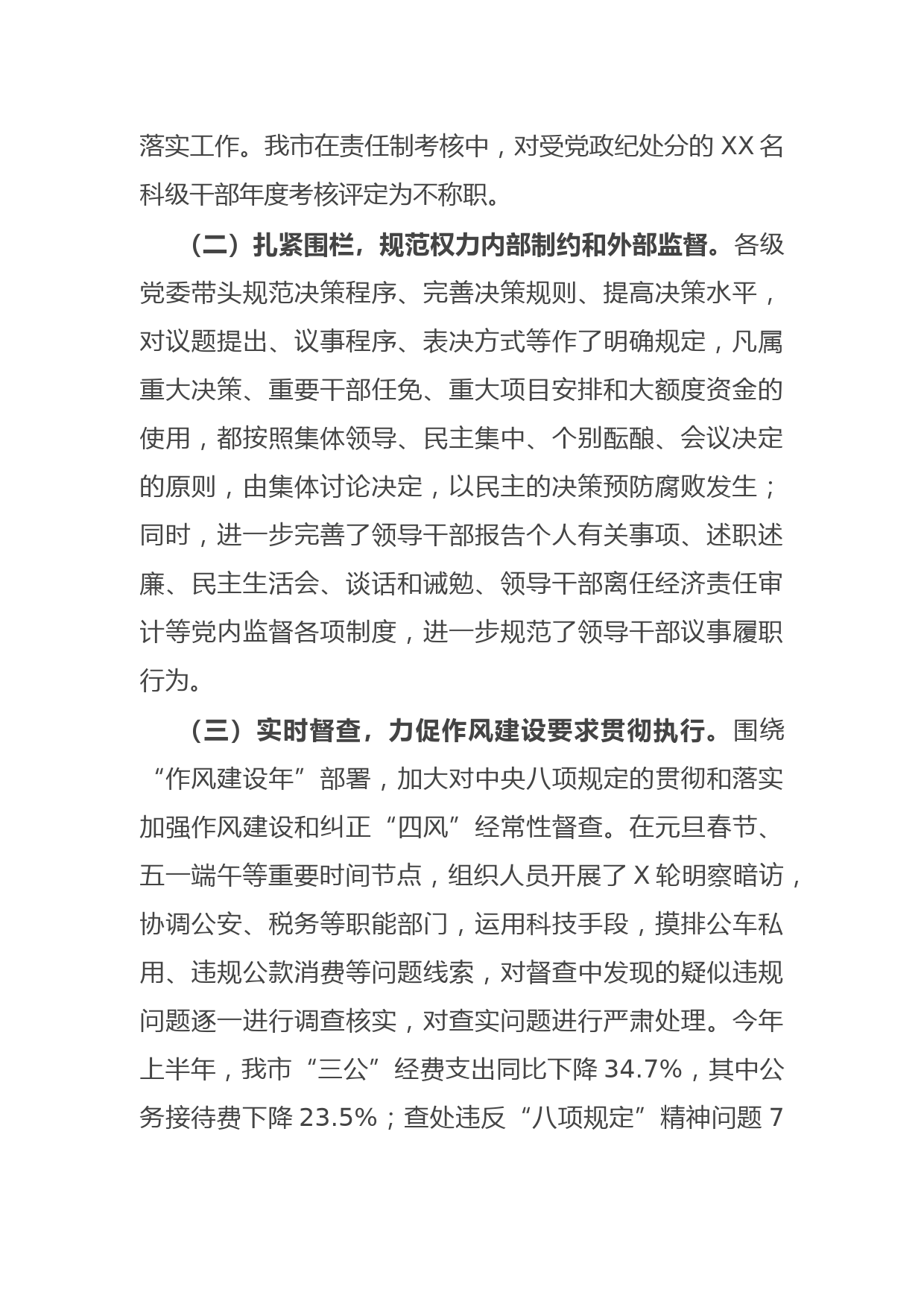 落实工作。我市在责任制考核中，对受党政纪处分的 XX 名科级干部年度考核评定为不称职。

（二）扎紧围栏，规范权力内部制约和外部监督。各级党委带头规范决策程序、完善决策规则、提高决策水平，对议题提出、议事程序、表决方式等作了明确规定，凡属重大决策、重要干部任免、重大项目安排和大额度资金的使用，都按照集体领导、民主集中、个别酝酿、会议决定的原则，由集体讨论决定，以民主的决策预防腐败发生；同时，进一步完善了领导干部报告个人有关事项、述职述廉、民主生活会、谈话和诫勉、领导干部离任经济责任审计等党内监督各项制度，进一步规范了领导干部议事履职行为。

（三）实时督查，力促作风建设要求贯彻执行。围绕“作风建设年”部署，加大对中央八项规定的贯彻和落实加强作风建设和纠正“四风”经常性督查。在元旦春节、五一端午等重要时间节点，组织人员开展了 X 轮明察暗访，协调公安、税务等职能部门，运用科技手段，摸排公车私用、违规公款消费等问题线索，对督查中发现的疑似违规问题逐一进行调查核实，对查实问题进行严肃处理。今年上半年，我市“三公”经费支出同比下降 34.7%，其中公务接待费下降 23.5%；查处违反“八项规定”精神问题 7